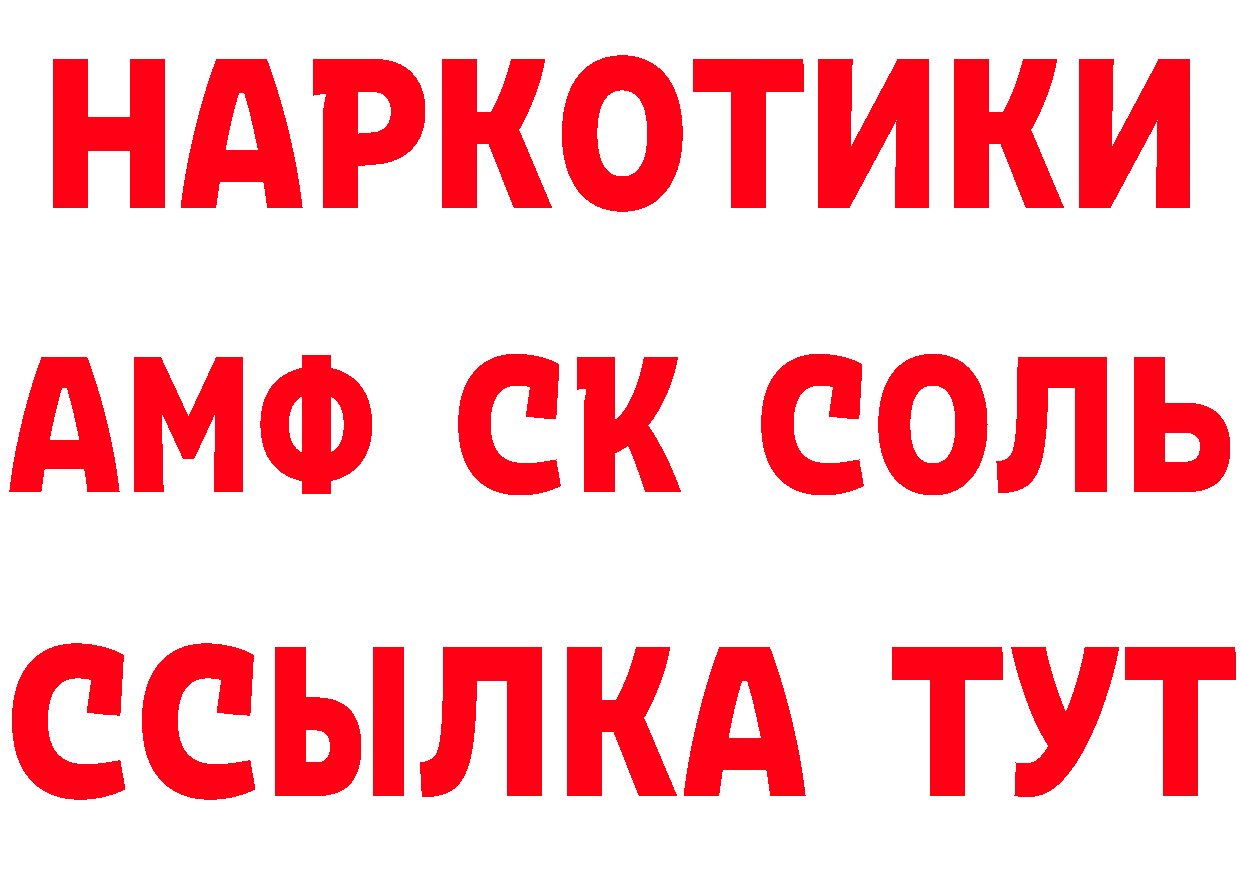 НАРКОТИКИ
АМФ СК СОЛЬ
ССЫЛКА ТУТ